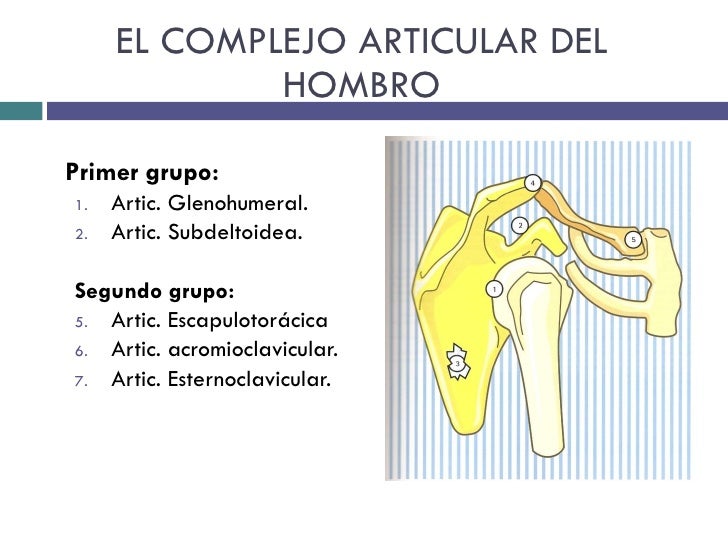 EL COMPLEJO ARTICULAR DEL HOMBRO

Primer grupo:
1. Artic. Glenohumeral.
2. Artic. Subdeltoidea.

Segundo grupo:
5. Artic. Escapulotorácica
6. Artic. acromioclavicular.
7. Artic. Esternoclavicular.

4
2
5
1
3